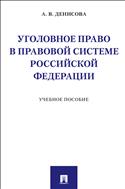 А. В. ДЕНИСОВА

УГОЛОВНОЕ ПРАВО В ПРАВОВОЙ СИСТЕМЕ РОССИЙСКОЙ ФЕДЕРАЦИИ

УЧЕБНОЕ ПОСОБИЕ